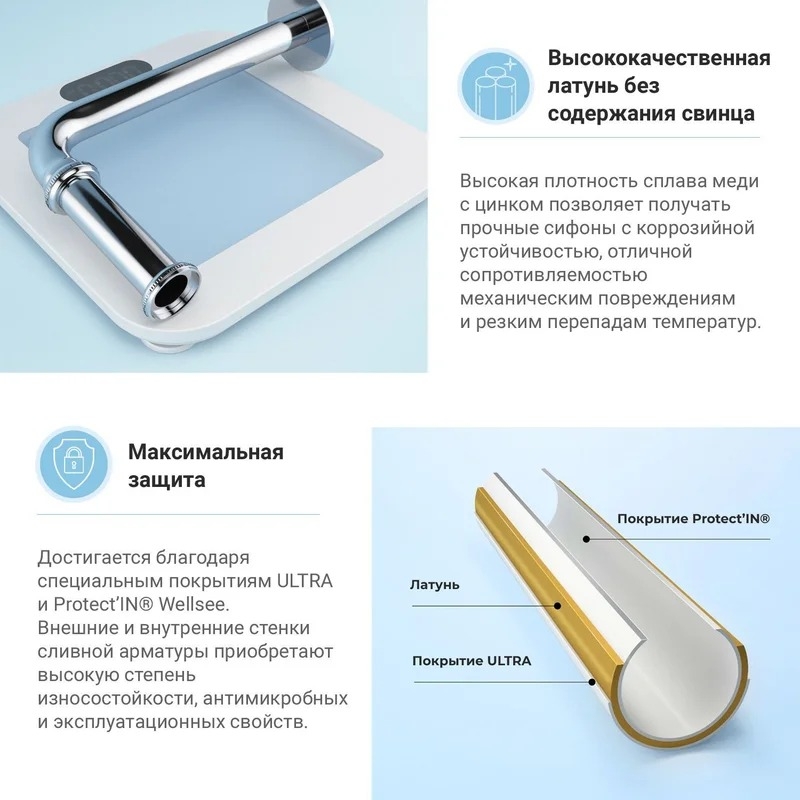 Высококачественная латунь без содержания свинца

Высокая плотность сплава меди с цинком позволяет получать прочные сифоны с коррозийной устойчивостью, отличной сопротивляемостью механическим повреждениям и резким перепадам температур.

Максимальная защита

Достигается благодаря специальным покрытиям ULTRA и Protect'IN® Wellsee. Внешние и внутренние стенки сливной арматуры приобретают высокую степень износостойкости, антимикробных и эксплуатационных свойств.

Покрытие Protect'IN®

Латунь

Покрытие ULTRA